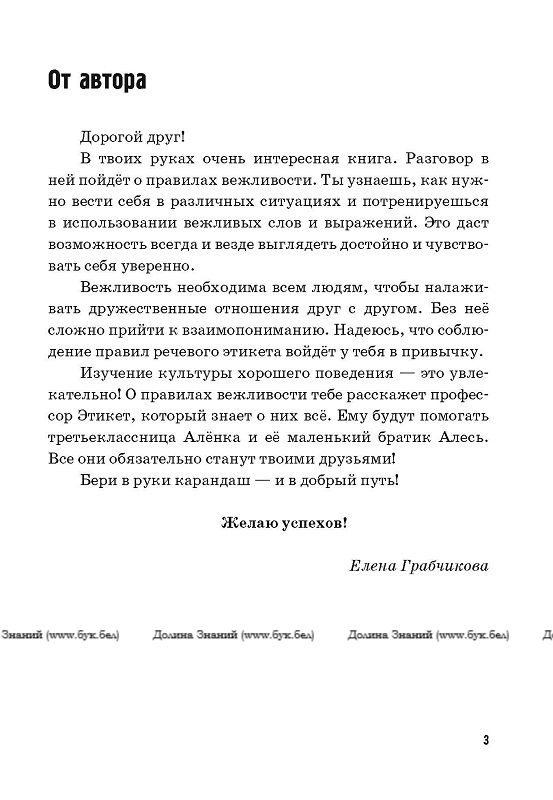 От автора

Дорогой друг!

В твоих руках очень интересная книга. Разговор в ней пойдёт о правилах вежливости. Ты узнаешь, как нужно вести себя в различных ситуациях и потренируешься в использовании вежливых слов и выражений. Это даст возможность всегда и везде выглядеть достойно и чувствовать себя уверенно.

Вежливость необходима всем людям, чтобы налаживать дружественные отношения друг с другом. Без неё сложно прийти к взаимопониманию. Надеюсь, что соблюдение правил речевого этикета войдёт у тебя в привычку.

Изучение культуры хорошего поведения — это увлекательно! О правилах вежливости тебе расскажет профессор Этикет, который знает о них всё. Ему будут помогать третьеклассница Алёнка и её маленький братик Алесь. Все они обязательно станут твоими друзьями!

Бери в руки карандаш — и в добрый путь!

Желаю успехов!

Елена Грабчикова

Знаний (www.бук.бел) Долина Знаний (www.бук.бел) Долина Знаний (www.бук.бел) Д

3